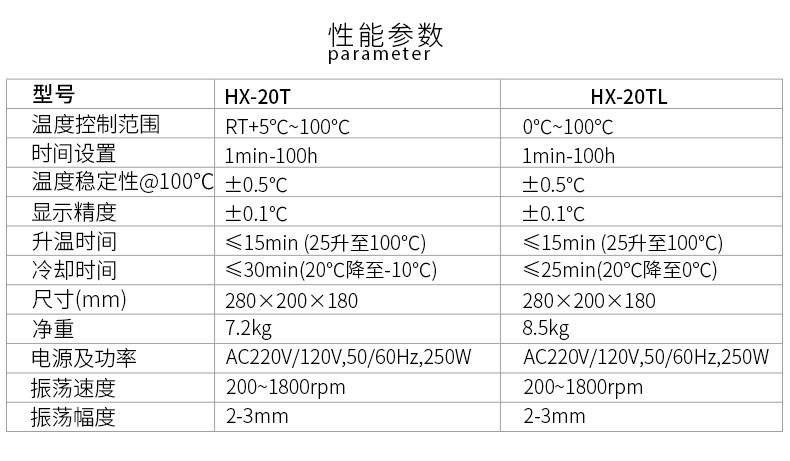 性能参数
parameter

| 型号 | HX-20T | HX-20TL |
|---|---|---|
| 温度控制范围 | RT+5°C~100°C | 0°C~100°C |
| 时间设置 | 1min-100h | 1min-100h |
| 温度稳定性@100°C | ±0.5°C | ±0.5°C |
| 显示精度 | ±0.1°C | ±0.1°C |
| 升温时间 | ≤15min (25升至100°C) | ≤15min (25升至100°C) |
| 冷却时间 | ≤30min(20°C降至-10°C) | ≤25min(20°C降至0°C) |
| 尺寸(mm) | 280×200×180 | 280×200×180 |
| 净重 | 7.2kg | 8.5kg |
| 电源及功率 | AC220V/120V,50/60Hz,250W | AC220V/120V,50/60Hz,250W |
| 振荡速度 | 200~1800rpm | 200~1800rpm |
| 振荡幅度 | 2-3mm | 2-3mm |